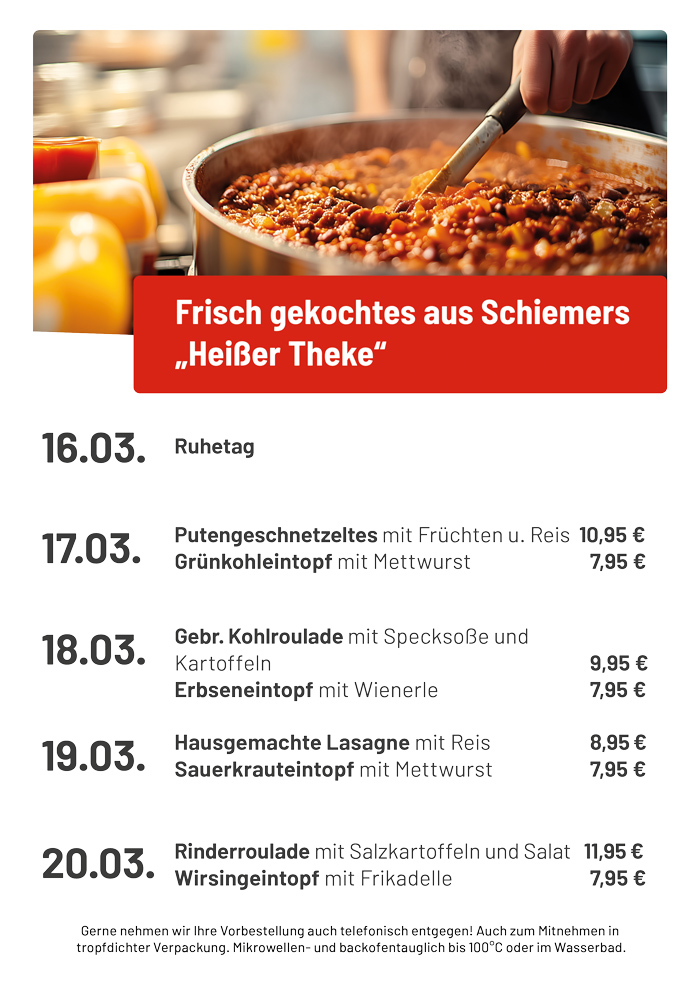 Frisch gekochtes aus Schiemers „Heißer Theke“

16.03. Ruhetag

17.03.
Putengeschnetzeltes mit Früchten u. Reis 10,95 €
Grünkohleintopf mit Mettwurst 7,95 €

18.03.
Gebr. Kohlroulade mit Specksoße und Kartoffeln 9,95 €
Erbseneintopf mit Wienerle 7,95 €

19.03.
Hausgemachte Lasagne mit Reis 8,95 €
Sauerkrauteintopf mit Mettwurst 7,95 €

20.03.
Rinderroulade mit Salzkartoffeln und Salat 11,95 €
Wirsingeintopf mit Frikadelle 7,95 €

Gerne nehmen wir Ihre Vorbestellung auch telefonisch entgegen! Auch zum Mitnehmen in tropfdichter Verpackung. Mikrowellen- und backofentauglich bis 100°C oder im Wasserbad.